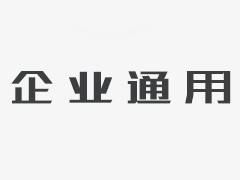 企业通用